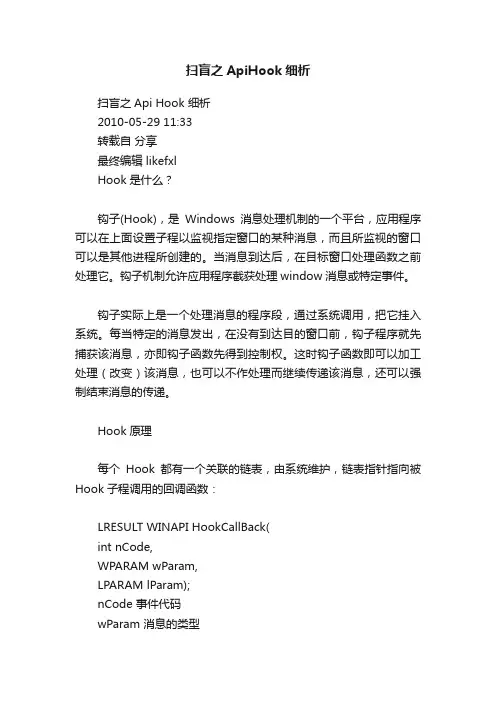 扫盲之 ApiHook 细析

扫盲之 Api Hook 细析
2010-05-29 11:33
转载自 分享
最终编辑 likefxl
Hook 是什么？

钩子(Hook)，是 Windows 消息处理机制的一个平台，应用程序可以在上面设置子程以监视指定窗口的某种消息，而且所监视的窗口可以是其他进程所创建的。当消息到达后，在目标窗口处理函数之前处理它。钩子机制允许应用程序截获处理 window 消息或特定事件。

钩子实际上是一个处理消息的程序段，通过系统调用，把它挂入系统。每当特定的消息发出，在没有到达目的窗口前，钩子程序就先捕获该消息，亦即钩子函数先得到控制权。这时钩子函数即可以加工处理（改变）该消息，也可以不作处理而继续传递该消息，还可以强制结束消息的传递。

Hook 原理

每个 Hook 都有一个关联的链表，由系统维护，链表指针指向被 Hook 子程调用的回调函数：

LRESULT WINAPI HookCallBack(
int nCode,
WPARAM wParam,
LPARAM lParam);
nCode 事件代码
wParam 消息的类型